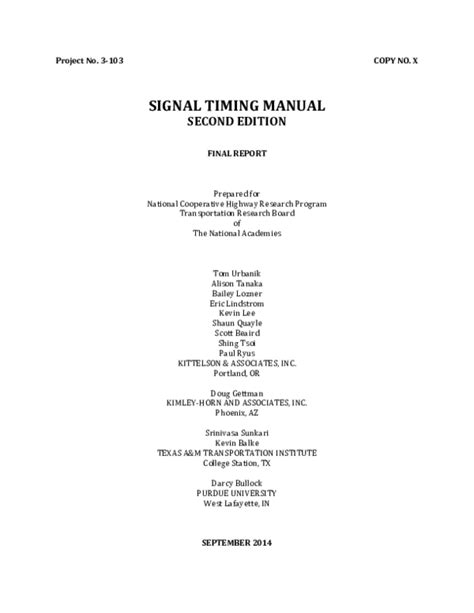 Project No. 3-103

COPY NO. X

SIGNAL TIMING MANUAL
SECOND EDITION

FINAL REPORT

Prepared for
National Cooperative Highway Research Program
Transportation Research Board
of
The National Academies

Tom Urbanik
Alison Tanaka
Bailey Lozner
Eric Lindstrom
Kevin Lee
Shaun Quayle
Scott Beaird
Shing Tsoi
Paul Ryus
KITTELSON & ASSOCIATES, INC.
Portland, OR

Doug Gettman
KIMLEY-HORN AND ASSOCIATES, INC.
Phoenix, AZ

Srinivasa Sunkari
Kevin Balke
TEXAS A&M TRANSPORTATION INSTITUTE
College Station, TX

Darcy Bullock
PURDUE UNIVERSITY
West Lafayette, IN

SEPTEMBER 2014